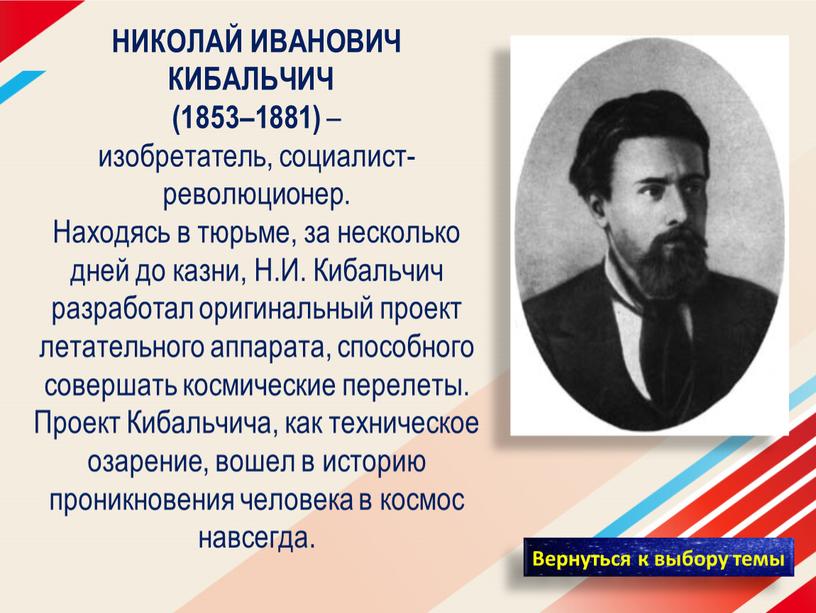 НИКОЛАЙ ИВАНОВИЧ КИБАЛЬЧИЧ (1853–1881) – изобретатель, социалист-революционер.
Находясь в тюрьме, за несколько дней до казни, Н.И. Кибальчич разработал оригинальный проект летательного аппарата, способного совершать космические перелеты. Проект Кибальчича, как техническое озарение, вошел в историю проникновения человека в космос навсегда.

Вернуться к выбору темы